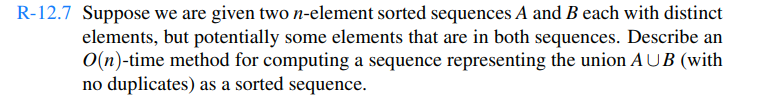 R-12.7 Suppose we are given two $n$-element sorted sequences $A$ and $B$ each with distinct elements, but potentially some elements that are in both sequences. Describe an $O(n)$-time method for computing a sequence representing the union $A \cup B$ (with no duplicates) as a sorted sequence.